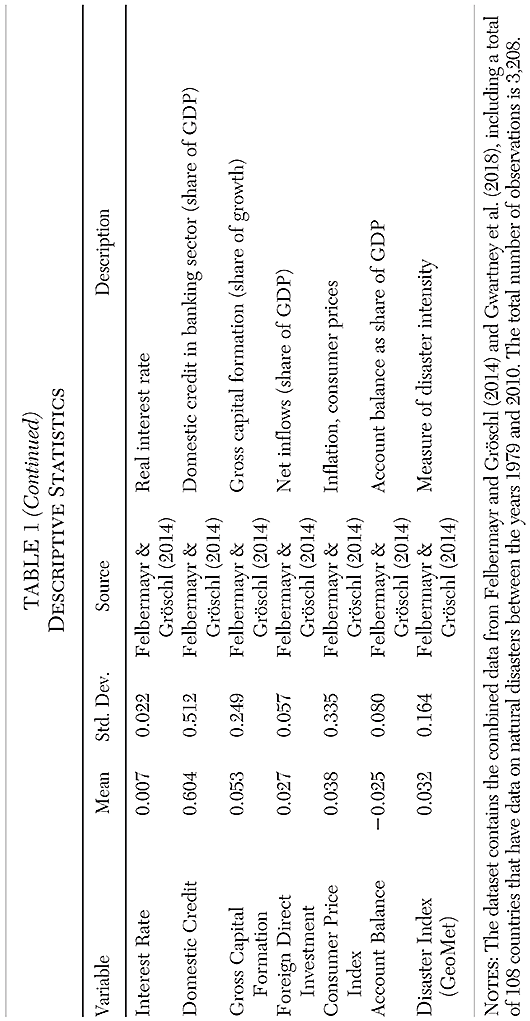 TABLE 1 (Continued)
DESCRIPTIVE STATISTICS

| Variable | Mean | Std. Dev. | Source | Description |
|---|---|---|---|---|
| Interest Rate | 0.007 | 0.022 | Felbermayr & Gröschl (2014) | Real interest rate |
| Domestic Credit | 0.604 | 0.512 | Felbermayr & Gröschl (2014) | Domestic credit in banking sector (share of GDP) |
| Gross Capital Formation | 0.053 | 0.249 | Felbermayr & Gröschl (2014) | Gross capital formation (share of growth) |
| Foreign Direct Investment | 0.027 | 0.057 | Felbermayr & Gröschl (2014) | Net inflows (share of GDP) |
| Consumer Price Index | 0.038 | 0.335 | Felbermayr & Gröschl (2014) | Inflation, consumer prices |
| Account Balance | −0.025 | 0.080 | Felbermayr & Gröschl (2014) | Account balance as share of GDP |
| Disaster Index (GeoMet) | 0.032 | 0.164 | Felbermayr & Gröschl (2014) | Measure of disaster intensity |

NOTES: The dataset contains the combined data from Felbermayr and Gröschl (2014) and Gwartney et al. (2018), including a total of 108 countries that have data on natural disasters between the years 1979 and 2010. The total number of observations is 3,208.